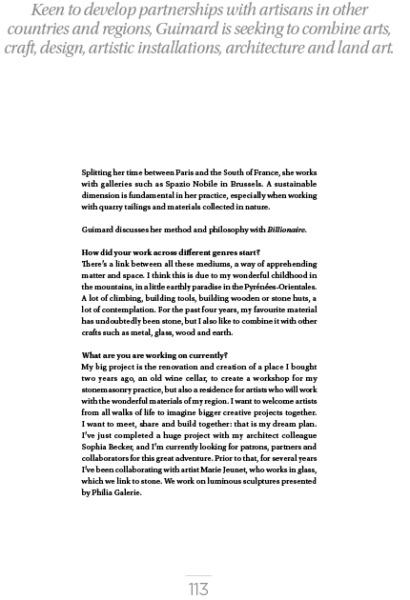 Keen to develop partnerships with artisans in other countries and regions, Guimard is seeking to combine arts, craft, design, artistic installations, architecture and land art.

Splitting her time between Paris and the South of France, she works with galleries such as Spazio Nobile in Brussels. A sustainable dimension is fundamental in her practice, especially when working with quarry tailings and materials collected in nature.

Guimard discusses her method and philosophy with Billionaire.

How did your work across different genres start?
There's a link between all these mediums, a way of apprehending matter and space. I think this is due to my wonderful childhood in the mountains, in a little earthly paradise in the Pyrénées-Orientales. A lot of climbing, building tools, building wooden or stone huts, a lot of contemplation. For the past four years, my favourite material has undoubtedly been stone, but I also like to combine it with other crafts such as metal, glass, wood and earth.

What are you are working on currently?
My big project is the renovation and creation of a place I bought two years ago, an old wine cellar, to create a workshop for my stonemasonry practice, but also a residence for artists who will work with the wonderful materials of my region. I want to welcome artists from all walks of life to imagine bigger creative projects together. I want to meet, share and build together: that is my dream plan. I've just completed a huge project with my architect colleague Sophia Becker, and I'm currently looking for patrons, partners and collaborators for this great adventure. Prior to that, for several years I've been collaborating with artist Marie Jeunet, who works in glass, which we link to stone. We work on luminous sculptures presented by Philia Galerie.

113